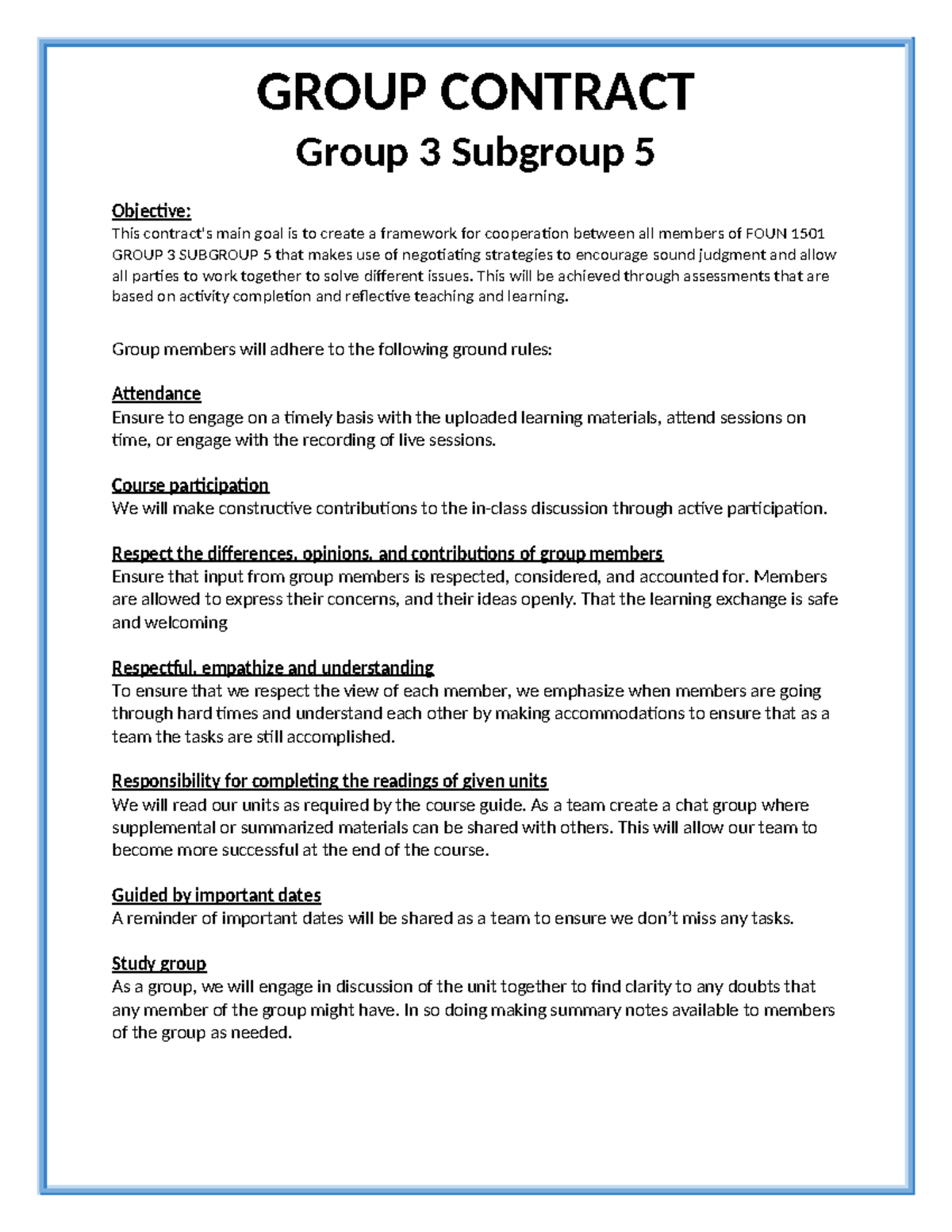 GROUP CONTRACT
Group 3 Subgroup 5

Objective:
This contract's main goal is to create a framework for cooperation between all members of FOUN 1501 GROUP 3 SUBGROUP 5 that makes use of negotiating strategies to encourage sound judgment and allow all parties to work together to solve different issues. This will be achieved through assessments that are based on activity completion and reflective teaching and learning.

Group members will adhere to the following ground rules:

Attendance
Ensure to engage on a timely basis with the uploaded learning materials, attend sessions on time, or engage with the recording of live sessions.

Course participation
We will make constructive contributions to the in-class discussion through active participation.

Respect the differences, opinions, and contributions of group members
Ensure that input from group members is respected, considered, and accounted for. Members are allowed to express their concerns, and their ideas openly. That the learning exchange is safe and welcoming

Respectful, empathize and understanding
To ensure that we respect the view of each member, we emphasize when members are going through hard times and understand each other by making accommodations to ensure that as a team the tasks are still accomplished.

Responsibility for completing the readings of given units
We will read our units as required by the course guide. As a team create a chat group where supplemental or summarized materials can be shared with others. This will allow our team to become more successful at the end of the course.

Guided by important dates
A reminder of important dates will be shared as a team to ensure we don't miss any tasks.

Study group
As a group, we will engage in discussion of the unit together to find clarity to any doubts that any member of the group might have. In so doing making summary notes available to members of the group as needed.